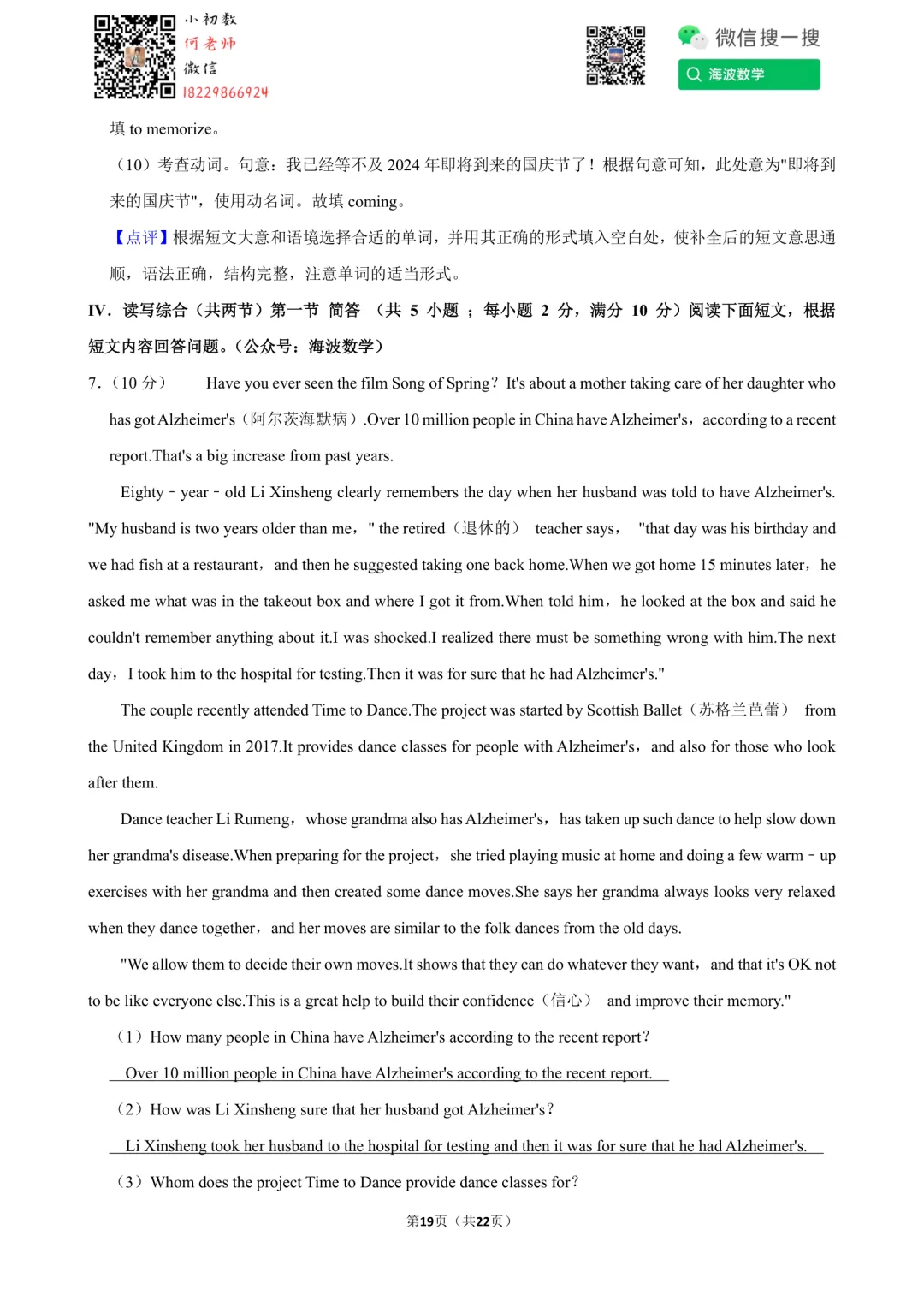 小初数
何老师
微信
18229866924

微信搜一搜
海波数学

填 to memorize。

（10）考查动词。句意：我已经等不及 2024 年即将到来的国庆节了！根据句意可知，此处意为"即将到来的国庆节"，使用动名词。故填 coming。

【点评】根据短文大意和语境选择合适的单词，并用其正确的形式填入空白处，使补全后的短文意思通顺，语法正确，结构完整，注意单词的适当形式。

IV．读写综合（共两节）第一节 简答 （共 5 小题 ；每小题 2 分，满分 10 分）阅读下面短文，根据短文内容回答问题。（公众号：海波数学）

7．（10 分） Have you ever seen the film Song of Spring？It's about a mother taking care of her daughter who has got Alzheimer's（阿尔茨海默病）.Over 10 million people in China have Alzheimer's，according to a recent report.That's a big increase from past years.

Eighty﹣year﹣old Li Xinsheng clearly remembers the day when her husband was told to have Alzheimer's. "My husband is two years older than me，" the retired（退休的） teacher says， "that day was his birthday and we had fish at a restaurant，and then he suggested taking one back home.When we got home 15 minutes later，he asked me what was in the takeout box and where I got it from.When told him，he looked at the box and said he couldn't remember anything about it.I was shocked.I realized there must be something wrong with him.The next day，I took him to the hospital for testing.Then it was for sure that he had Alzheimer's."

The couple recently attended Time to Dance.The project was started by Scottish Ballet（苏格兰芭蕾） from the United Kingdom in 2017.It provides dance classes for people with Alzheimer's，and also for those who look after them.

Dance teacher Li Rumeng，whose grandma also has Alzheimer's，has taken up such dance to help slow down her grandma's disease.When preparing for the project，she tried playing music at home and doing a few warm﹣up exercises with her grandma and then created some dance moves.She says her grandma always looks very relaxed when they dance together，and her moves are similar to the folk dances from the old days.

"We allow them to decide their own moves.It shows that they can do whatever they want，and that it's OK not to be like everyone else.This is a great help to build their confidence（信心） and improve their memory."

（1）How many people in China have Alzheimer's according to the recent report？

Over 10 million people in China have Alzheimer's according to the recent report.

（2）How was Li Xinsheng sure that her husband got Alzheimer's？

Li Xinsheng took her husband to the hospital for testing and then it was for sure that he had Alzheimer's.

（3）Whom does the project Time to Dance provide dance classes for？

第19页（共22页）